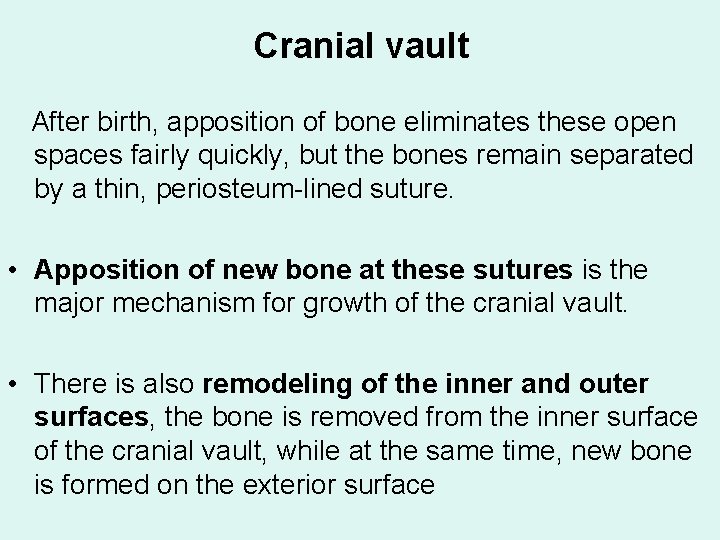 Cranial vault

After birth, apposition of bone eliminates these open spaces fairly quickly, but the bones remain separated by a thin, periosteum-lined suture.

• Apposition of new bone at these sutures is the major mechanism for growth of the cranial vault.

• There is also remodeling of the inner and outer surfaces, the bone is removed from the inner surface of the cranial vault, while at the same time, new bone is formed on the exterior surface